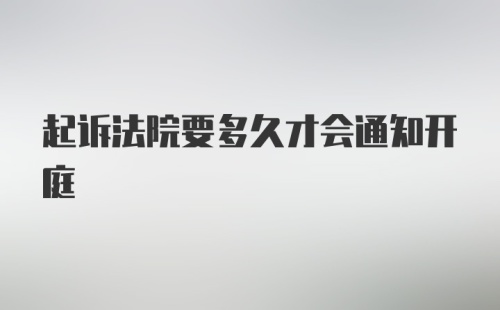 起诉法院要多久才会通知开庭